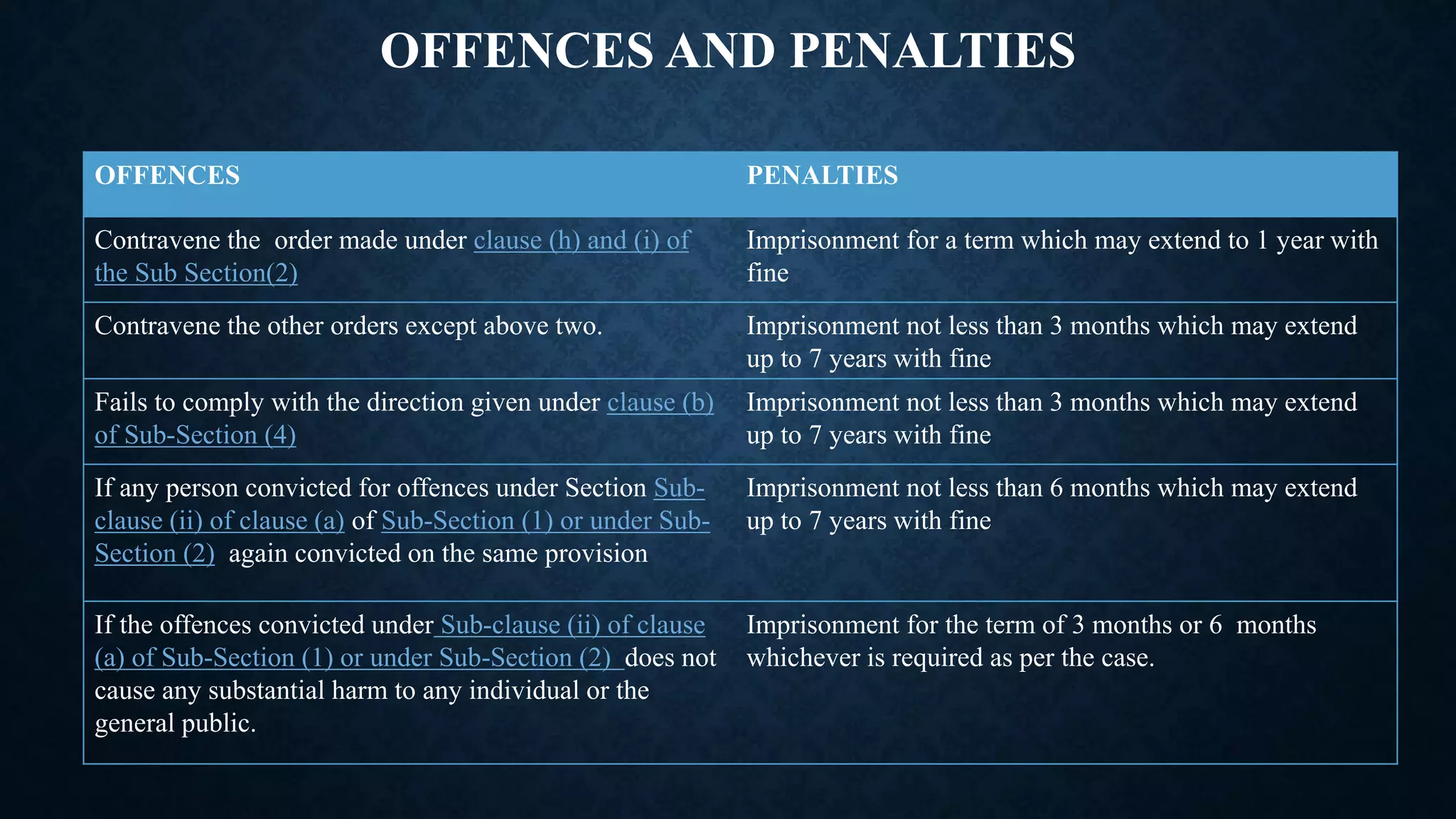 OFFENCES AND PENALTIES

| OFFENCES | PENALTIES |
|---|---|
| Contravene the order made under clause (h) and (i) of the Sub Section(2) | Imprisonment for a term which may extend to 1 year with fine |
| Contravene the other orders except above two. | Imprisonment not less than 3 months which may extend up to 7 years with fine |
| Fails to comply with the direction given under clause (b) of Sub-Section (4) | Imprisonment not less than 3 months which may extend up to 7 years with fine |
| If any person convicted for offences under Section Sub-clause (ii) of clause (a) of Sub-Section (1) or under Sub-Section (2) again convicted on the same provision | Imprisonment not less than 6 months which may extend up to 7 years with fine |
| If the offences convicted under Sub-clause (ii) of clause (a) of Sub-Section (1) or under Sub-Section (2) does not cause any substantial harm to any individual or the general public. | Imprisonment for the term of 3 months or 6 months whichever is required as per the case. |